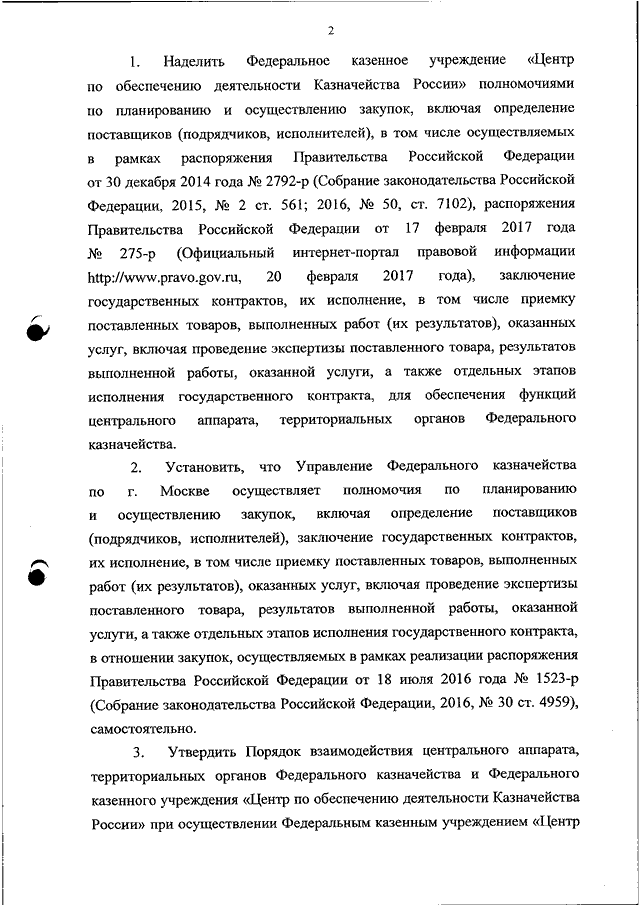 2

1. Наделить Федеральное казенное учреждение «Центр по обеспечению деятельности Казначейства России» полномочиями по планированию и осуществлению закупок, включая определение поставщиков (подрядчиков, исполнителей), в том числе осуществляемых в рамках распоряжения Правительства Российской Федерации от 30 декабря 2014 года № 2792-р (Собрание законодательства Российской Федерации, 2015, № 2 ст. 561; 2016, № 50, ст. 7102), распоряжения Правительства Российской Федерации от 17 февраля 2017 года № 275-р (Официальный интернет-портал правовой информации http://www.pravo.gov.ru, 20 февраля 2017 года), заключение государственных контрактов, их исполнение, в том числе приемку поставленных товаров, выполненных работ (их результатов), оказанных услуг, включая проведение экспертизы поставленного товара, результатов выполненной работы, оказанной услуги, а также отдельных этапов исполнения государственного контракта, для обеспечения функций центрального аппарата, территориальных органов Федерального казначейства.

2. Установить, что Управление Федерального казначейства по г. Москве осуществляет полномочия по планированию и осуществлению закупок, включая определение поставщиков (подрядчиков, исполнителей), заключение государственных контрактов, их исполнение, в том числе приемку поставленных товаров, выполненных работ (их результатов), оказанных услуг, включая проведение экспертизы поставленного товара, результатов выполненной работы, оказанной услуги, а также отдельных этапов исполнения государственного контракта, в отношении закупок, осуществляемых в рамках реализации распоряжения Правительства Российской Федерации от 18 июля 2016 года № 1523-р (Собрание законодательства Российской Федерации, 2016, № 30 ст. 4959), самостоятельно.

3. Утвердить Порядок взаимодействия центрального аппарата, территориальных органов Федерального казначейства и Федерального казенного учреждения «Центр по обеспечению деятельности Казначейства России» при осуществлении Федеральным казенным учреждением «Центр